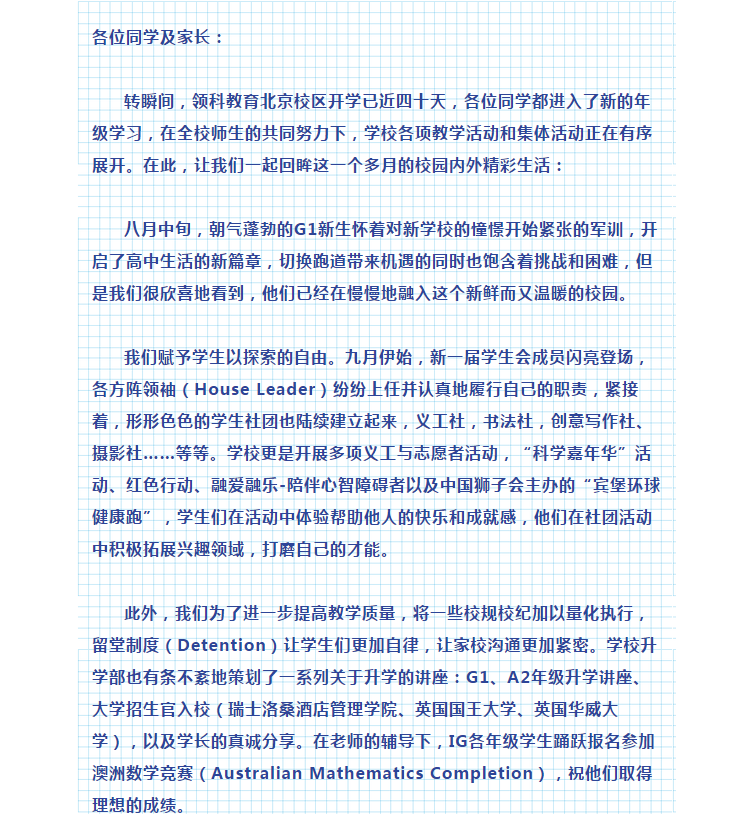 各位同学及家长：

转瞬间，领科教育北京校区开学已近四十天，各位同学都进入了新的年级学习，在全校师生的共同努力下，学校各项教学活动和集体活动正在有序展开。在此，让我们一起回眸这一个多月的校园内外精彩生活：

八月中旬，朝气蓬勃的G1新生怀着对新学校的憧憬开始紧张的军训，开启了高中生活的新篇章，切换跑道带来机遇的同时也饱含着挑战和困难，但是我们很欣喜地看到，他们已经在慢慢地融入这个新鲜而又温暖的校园。

我们赋予学生以探索的自由。九月伊始，新一届学生会成员闪亮登场，各方阵领袖（House Leader）纷纷上任并认真地履行自己的职责，紧接着，形形色色的学生社团也陆续建立起来，义工社，书法社，创意写作社、摄影社……等等。学校更是开展多项义工与志愿者活动，“科学嘉年华”活动、红色行动、融爱融乐-陪伴心智障碍者以及中国狮子会主办的“宾堡环球健康跑”，学生们在活动中体验帮助他人的快乐和成就感，他们在社团活动中积极拓展兴趣领域，打磨自己的才能。

此外，我们为了进一步提高教学质量，将一些校规校纪加以量化执行，留堂制度（Detention）让学生们更加自律，让家校沟通更加紧密。学校升学部也有条不紊地策划了一系列关于升学的讲座：G1、A2年级升学讲座、大学招生官入校（瑞士洛桑酒店管理学院、英国国王大学、英国华威大学），以及学长的真诚分享。在老师的辅导下，IG各年级学生踊跃报名参加澳洲数学竞赛（Australian Mathematics Completion），祝他们取得理想的成绩。